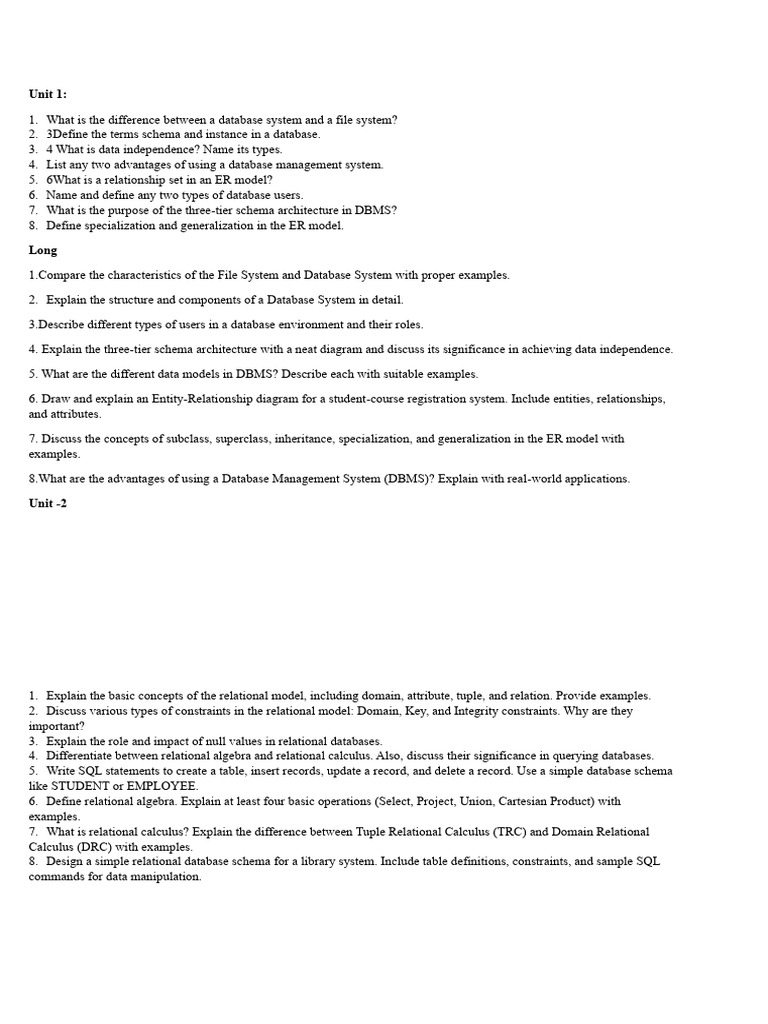 Unit 1:

1. What is the difference between a database system and a file system?
2. 3Define the terms schema and instance in a database.
3. 4 What is data independence? Name its types.
4. List any two advantages of using a database management system.
5. 6What is a relationship set in an ER model?
6. Name and define any two types of database users.
7. What is the purpose of the three-tier schema architecture in DBMS?
8. Define specialization and generalization in the ER model.

Long

1.Compare the characteristics of the File System and Database System with proper examples.

2. Explain the structure and components of a Database System in detail.

3.Describe different types of users in a database environment and their roles.

4. Explain the three-tier schema architecture with a neat diagram and discuss its significance in achieving data independence.

5. What are the different data models in DBMS? Describe each with suitable examples.

6. Draw and explain an Entity-Relationship diagram for a student-course registration system. Include entities, relationships, and attributes.

7. Discuss the concepts of subclass, superclass, inheritance, specialization, and generalization in the ER model with examples.

8.What are the advantages of using a Database Management System (DBMS)? Explain with real-world applications.

Unit -2

1. Explain the basic concepts of the relational model, including domain, attribute, tuple, and relation. Provide examples.
2. Discuss various types of constraints in the relational model: Domain, Key, and Integrity constraints. Why are they important?
3. Explain the role and impact of null values in relational databases.
4. Differentiate between relational algebra and relational calculus. Also, discuss their significance in querying databases.
5. Write SQL statements to create a table, insert records, update a record, and delete a record. Use a simple database schema like STUDENT or EMPLOYEE.
6. Define relational algebra. Explain at least four basic operations (Select, Project, Union, Cartesian Product) with examples.
7. What is relational calculus? Explain the difference between Tuple Relational Calculus (TRC) and Domain Relational Calculus (DRC) with examples.
8. Design a simple relational database schema for a library system. Include table definitions, constraints, and sample SQL commands for data manipulation.